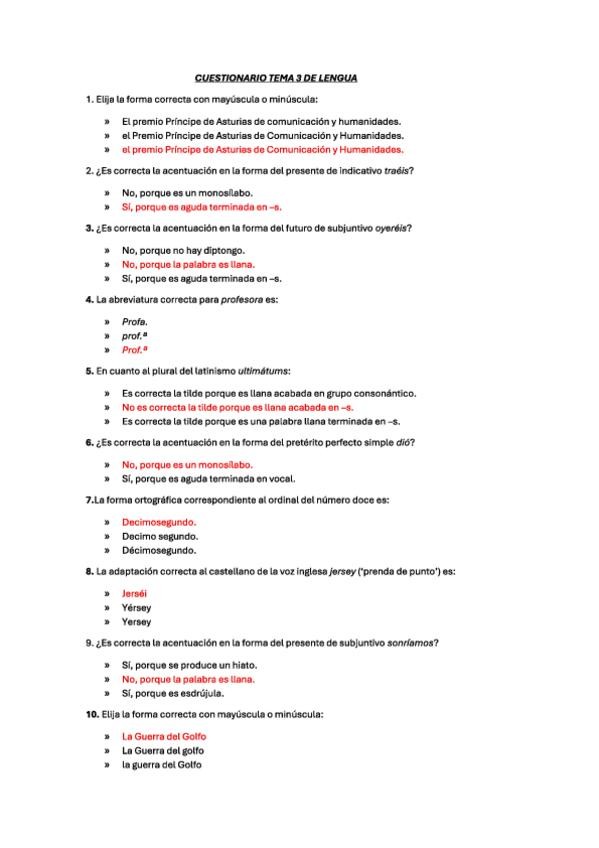 CUESTIONARIO TEMA 3 DE LENGUA

1. Elija la forma correcta con mayúscula o minúscula:

» El premio Príncipe de Asturias de comunicación y humanidades.
» el Premio Príncipe de Asturias de Comunicación y Humanidades.
» el premio Príncipe de Asturias de Comunicación y Humanidades.

2. ¿Es correcta la acentuación en la forma del presente de indicativo traéis?

» No, porque es un monosílabo.
» Sí, porque es aguda terminada en –s.

3. ¿Es correcta la acentuación en la forma del futuro de subjuntivo oyeréis?

» No, porque no hay diptongo.
» No, porque la palabra es llana.
» Sí, porque es aguda terminada en –s.

4. La abreviatura correcta para profesora es:

» Profa.
» prof.ª
» Prof.ª

5. En cuanto al plural del latinismo ultimátums:

» Es correcta la tilde porque es llana acabada en grupo consonántico.
» No es correcta la tilde porque es llana acabada en –s.
» Es correcta la tilde porque es una palabra llana terminada en –s.

6. ¿Es correcta la acentuación en la forma del pretérito perfecto simple dió?

» No, porque es un monosílabo.
» Sí, porque es aguda terminada en vocal.

7.La forma ortográfica correspondiente al ordinal del número doce es:

» Decimosegundo.
» Decimo segundo.
» Décimosegundo.

8. La adaptación correcta al castellano de la voz inglesa jersey ('prenda de punto') es:

» Jerséi
» Yérsey
» Yersey

9. ¿Es correcta la acentuación en la forma del presente de subjuntivo sonríamos?

» Sí, porque se produce un hiato.
» No, porque la palabra es llana.
» Sí, porque es esdrújula.

10. Elija la forma correcta con mayúscula o minúscula:

» La Guerra del Golfo
» La Guerra del golfo
» la guerra del Golfo